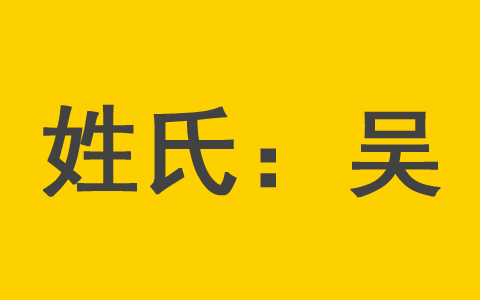 姓氏：吴